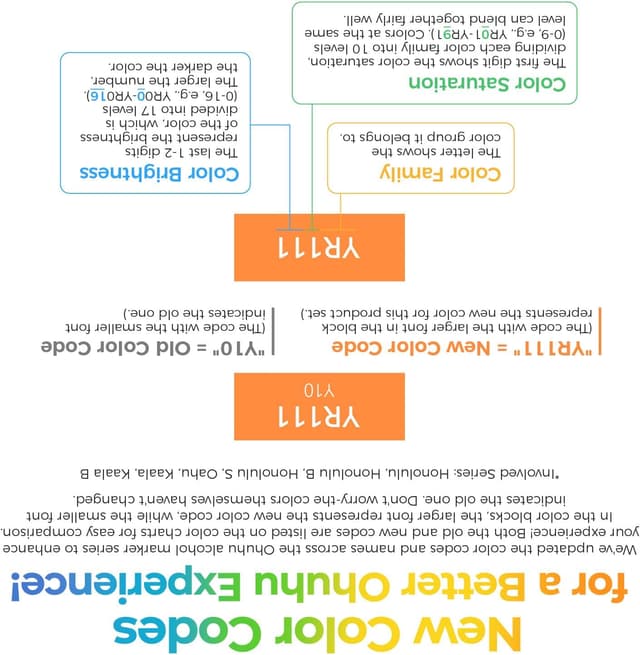 New Color Codes for a Better Ohuhu Experience!

We've updated the color codes and names across the Ohuhu alcohol marker series to enhance your experience! Both the old and new codes are listed on the color charts for easy comparison. In the color blocks, the larger font represents the new color code, while the smaller font indicates the old one. Don't worry-the colors themselves haven't changed.

*Involved Series: Honolulu, Honolulu B, Honolulu S, Oahu, Kaala, Kaala B

YR111
Y10

"YR111" = New Color Code
(The code with the larger font in the block represents the new color for this product set.)

"Y10" = Old Color Code
(The code with the smaller font indicates the old one.)

YR111

Color Family
The letter shows the color group it belongs to.

Color Saturation
The first digit shows the color saturation, dividing each color family into 10 levels (0-9, e.g., YR01-YR91). Colors at the same level can blend together fairly well.

Color Brightness
The last 1-2 digits represent the brightness of the color, which is divided into 17 levels (0-16, e.g., YR00-YR016). The larger the number, the darker the color.